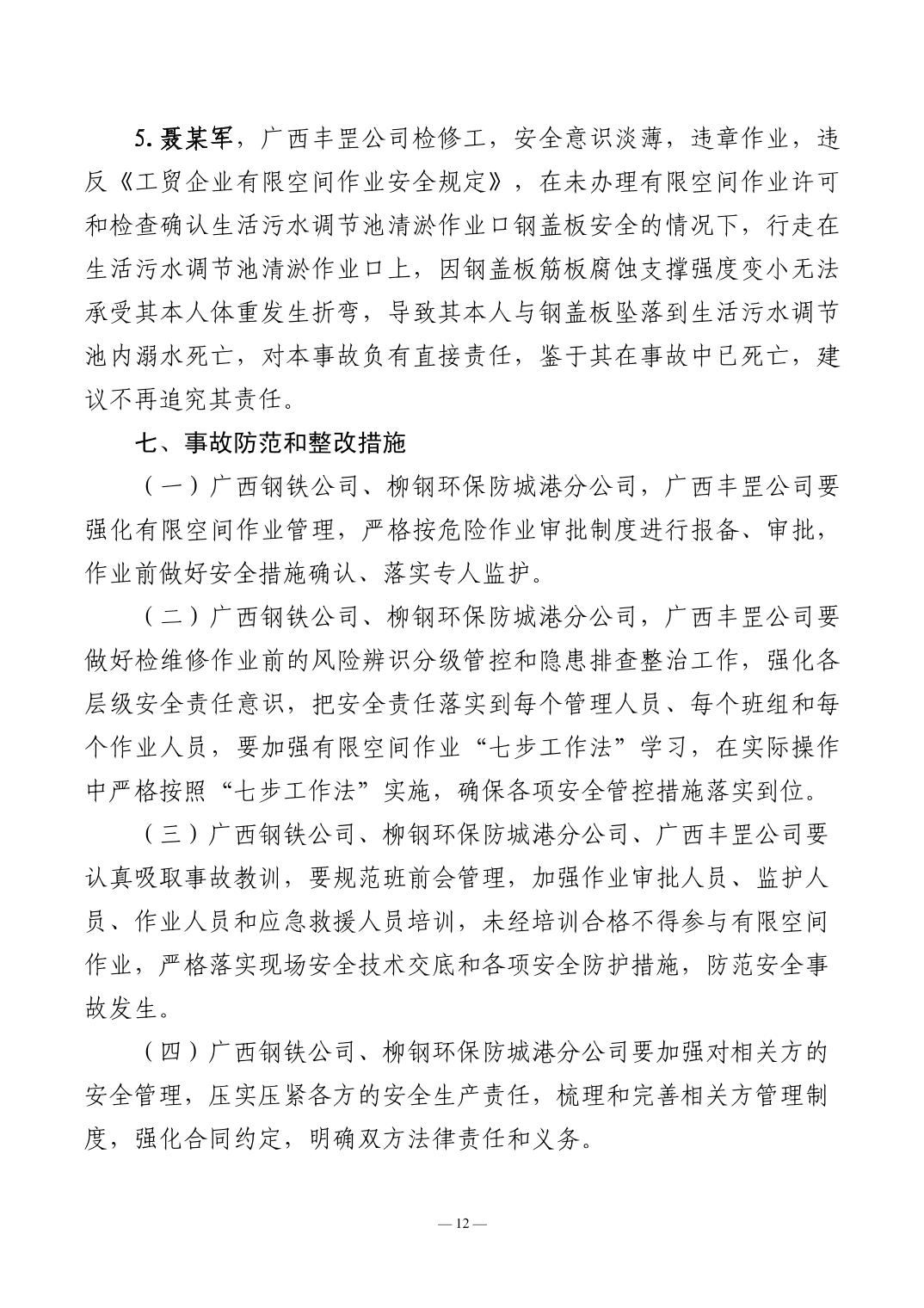 5. 聂某军，广西丰罡公司检修工，安全意识淡薄，违章作业，违反《工贸企业有限空间作业安全规定》，在未办理有限空间作业许可和检查确认生活污水调节池清淤作业口钢盖板安全的情况下，行走在生活污水调节池清淤作业口上，因钢盖板筋板腐蚀支撑强度变小无法承受其本人体重发生折弯，导致其本人与钢盖板坠落到生活污水调节池内溺水死亡，对本事故负有直接责任，鉴于其在事故中已死亡，建议不再追究其责任。

七、事故防范和整改措施

（一）广西钢铁公司、柳钢环保防城港分公司，广西丰罡公司要强化有限空间作业管理，严格按危险作业审批制度进行报备、审批，作业前做好安全措施确认、落实专人监护。

（二）广西钢铁公司、柳钢环保防城港分公司，广西丰罡公司要做好检维修作业前的风险辨识分级管控和隐患排查整治工作，强化各层级安全责任意识，把安全责任落实到每个管理人员、每个班组和每个作业人员，要加强有限空间作业“七步工作法”学习，在实际操作中严格按照“七步工作法”实施，确保各项安全管控措施落实到位。

（三）广西钢铁公司、柳钢环保防城港分公司、广西丰罡公司要认真吸取事故教训，要规范班前会管理，加强作业审批人员、监护人员、作业人员和应急救援人员培训，未经培训合格不得参与有限空间作业，严格落实现场安全技术交底和各项安全防护措施，防范安全事故发生。

（四）广西钢铁公司、柳钢环保防城港分公司要加强对相关方的安全管理，压实压紧各方的安全生产责任，梳理和完善相关方管理制度，强化合同约定，明确双方法律责任和义务。

— 12 —